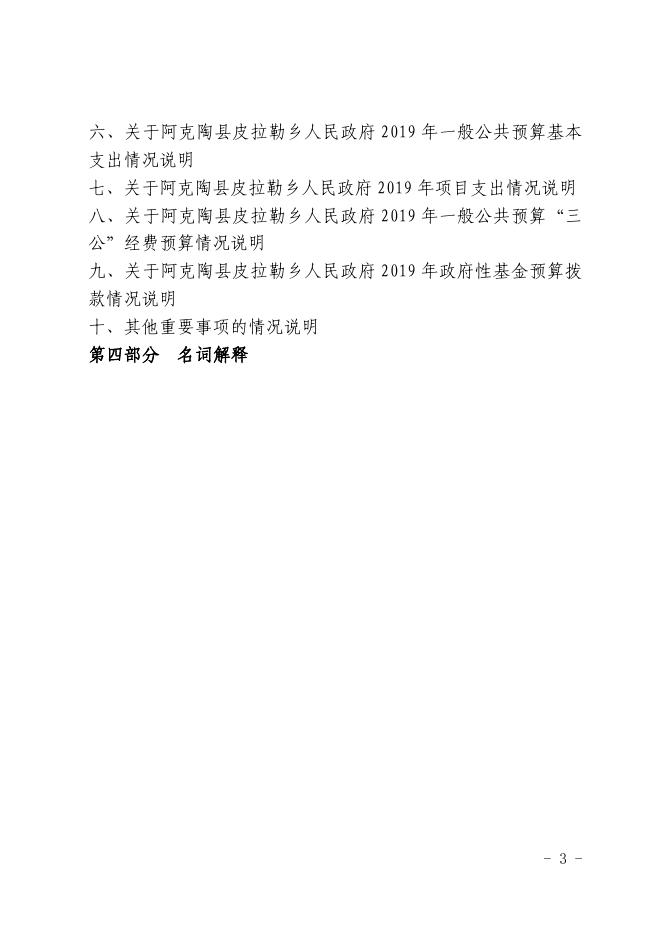 六、关于阿克陶县皮拉勒乡人民政府 2019 年一般公共预算基本支出情况说明

七、关于阿克陶县皮拉勒乡人民政府 2019 年项目支出情况说明

八、关于阿克陶县皮拉勒乡人民政府 2019 年一般公共预算“三公”经费预算情况说明

九、关于阿克陶县皮拉勒乡人民政府 2019 年政府性基金预算拨款情况说明

十、其他重要事项的情况说明

第四部分　名词解释

- 3 -